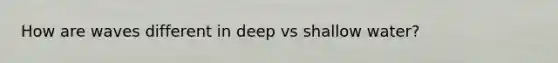 How are waves different in deep vs shallow water?